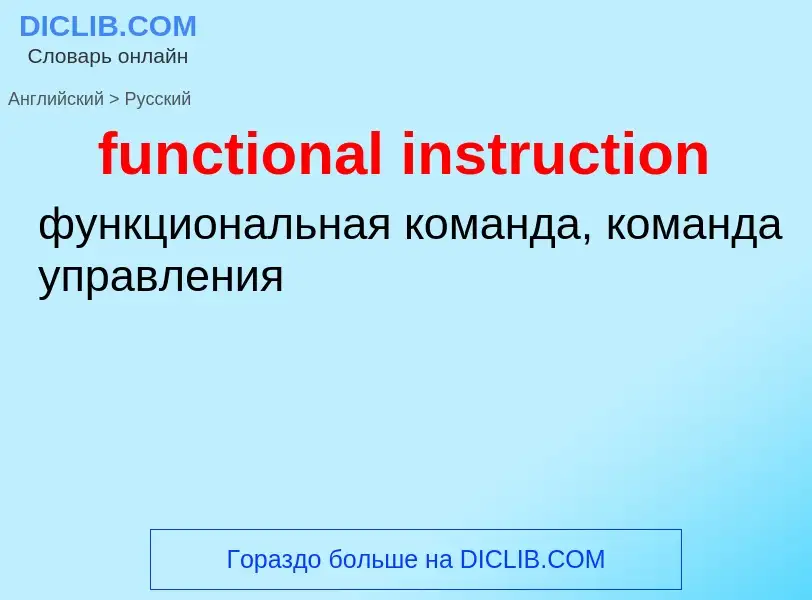 DICLIB.COM
Словарь онлайн

Английский > Русский

functional instruction

функциональная команда, команда управления

Гораздо больше на DICLIB.COM